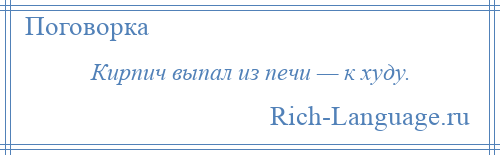 Поговорка

Кирпич выпал из печи — к худу.

Rich-Language.ru